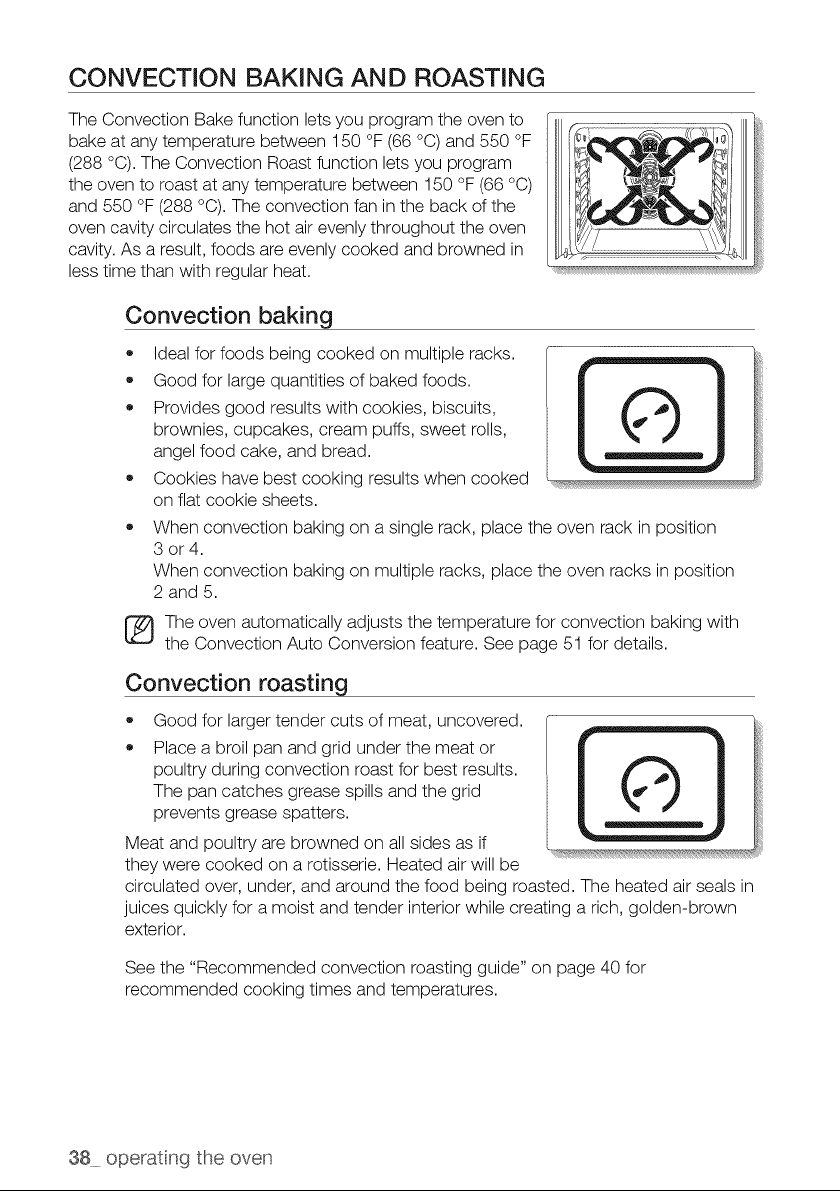 CONVECTION BAKING AND ROASTING

The Convection Bake function lets you program the oven to bake at any temperature between 150 °F (66 °C) and 550 °F (288 °C). The Convection Roast function lets you program the oven to roast at any temperature between 150 °F (66 °C) and 550 °F (288 °C). The convection fan in the back of the oven cavity circulates the hot air evenly throughout the oven cavity. As a result, foods are evenly cooked and browned in less time than with regular heat.

Convection baking

• Ideal for foods being cooked on multiple racks.
• Good for large quantities of baked foods.
• Provides good results with cookies, biscuits, brownies, cupcakes, cream puffs, sweet rolls, angel food cake, and bread.
• Cookies have best cooking results when cooked on flat cookie sheets.
• When convection baking on a single rack, place the oven rack in position 3 or 4.
When convection baking on multiple racks, place the oven racks in position 2 and 5.

The oven automatically adjusts the temperature for convection baking with the Convection Auto Conversion feature. See page 51 for details.

Convection roasting

• Good for larger tender cuts of meat, uncovered.
• Place a broil pan and grid under the meat or poultry during convection roast for best results. The pan catches grease spills and the grid prevents grease spatters.

Meat and poultry are browned on all sides as if they were cooked on a rotisserie. Heated air will be circulated over, under, and around the food being roasted. The heated air seals in juices quickly for a moist and tender interior while creating a rich, golden-brown exterior.

See the "Recommended convection roasting guide" on page 40 for recommended cooking times and temperatures.

38_ operating the oven